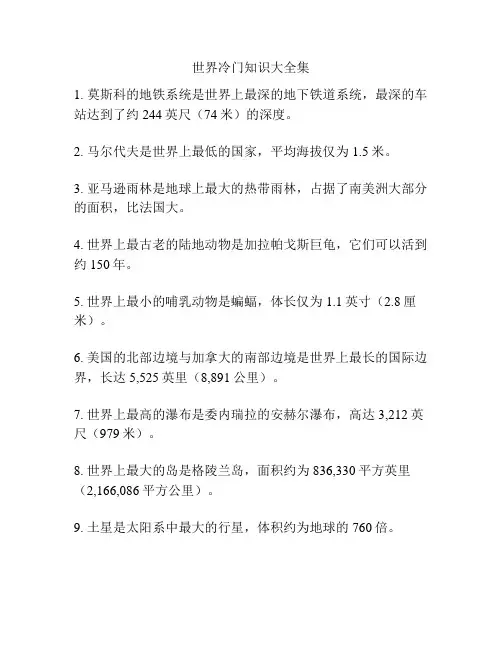 世界冷门知识大全集

1. 莫斯科的地铁系统是世界上最深的地下铁道系统，最深的车站达到了约 244 英尺（74 米）的深度。

2. 马尔代夫是世界上最低的国家，平均海拔仅为 1.5 米。

3. 亚马逊雨林是地球上最大的热带雨林，占据了南美洲大部分的面积，比法国大。

4. 世界上最古老的陆地动物是加拉帕戈斯巨龟，它们可以活到约 150 年。

5. 世界上最小的哺乳动物是蝙蝠，体长仅为 1.1 英寸（2.8 厘米）。

6. 美国的北部边境与加拿大的南部边境是世界上最长的国际边界，长达 5,525 英里（8,891 公里）。

7. 世界上最高的瀑布是委内瑞拉的安赫尔瀑布，高达 3,212 英尺（979 米）。

8. 世界上最大的岛是格陵兰岛，面积约为 836,330 平方英里（2,166,086 平方公里）。

9. 土星是太阳系中最大的行星，体积约为地球的 760 倍。